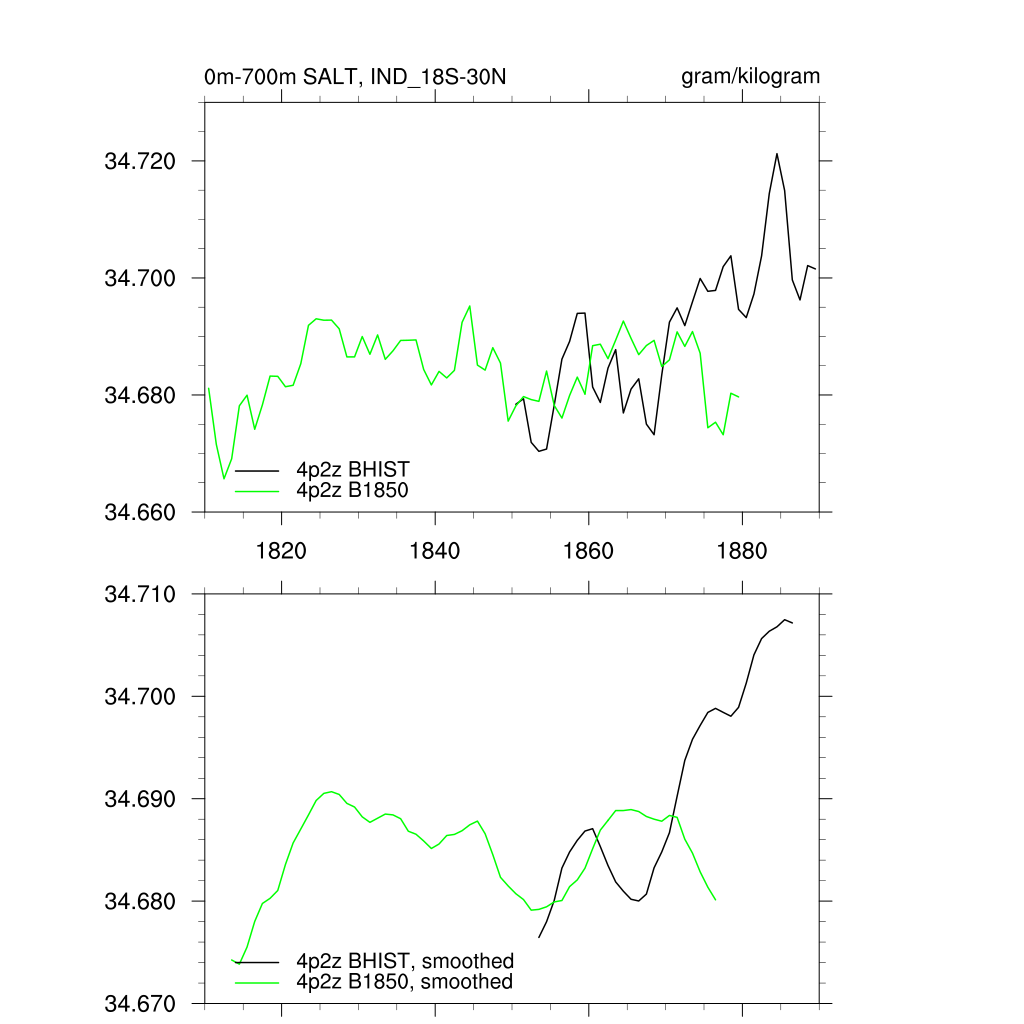 0m-700m SALT, IND_18S-30N

gram/kilogram

34.720

34.700

34.680

34.660

4p2z BHIST
4p2z B1850

1820

1840

1860

1880

34.710

34.700

34.690

34.680

34.670

4p2z BHIST, smoothed
4p2z B1850, smoothed